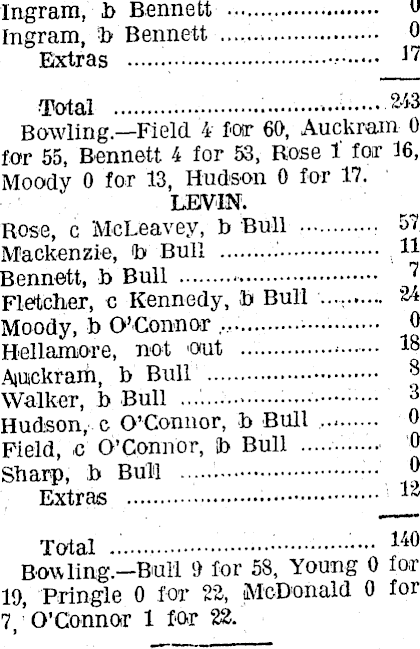 Ingram, b Bennett 0
Ingram, b Bennett 0
Extras 17

Total 243

Bowling.—Field 4 for 60, Auckram 0 for 55, Bennett 4 for 53, Rose 1 for 16, Moody 0 for 13, Hudson 0 for 17.

LEVIN.

Rose, c McLeavey, b Bull 57
Mackenzie, b Bull 11
Bennett, b Bull 7
Fletcher, c Kennedy, b Bull 24
Moody, b O'Connor 0
Hellamore, not out 18
Auckram, b Bull 8
Walker, b Bull 3
Hudson, c O'Connor, b Bull 0
Field, c O'Connor, b Bull 0
Sharp, b Bull 0
Extras 12

Total 140

Bowling.—Bull 9 for 58, Young 0 for 19, Pringle 0 for 22, McDonald 0 for 7, O'Connor 1 for 22.